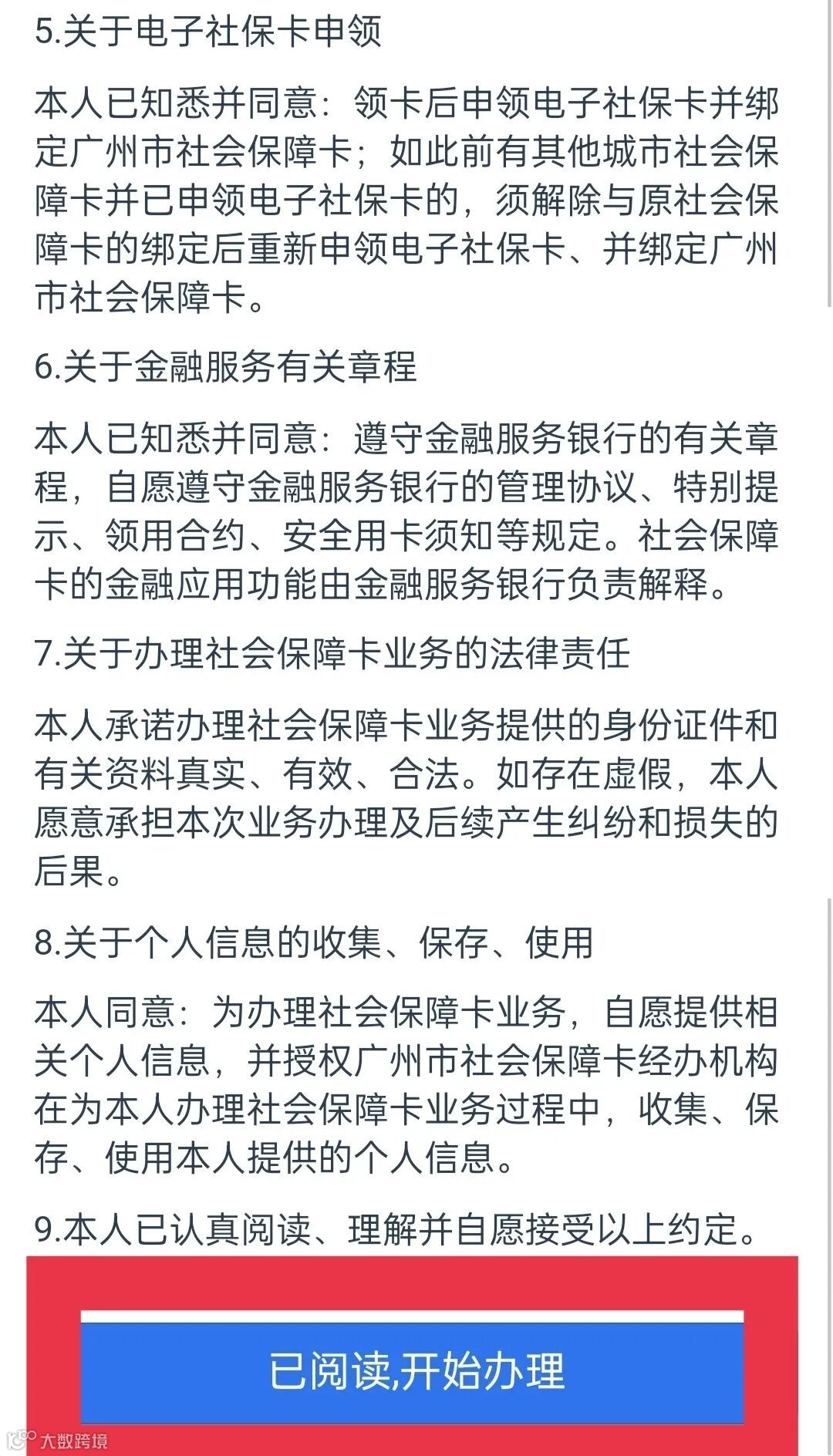 5.关于电子社保卡申领

本人已知悉并同意：领卡后申领电子社保卡并绑定广州市社会保障卡；如此前有其他城市社会保障卡并已申领电子社保卡的，须解除与原社会保障卡的绑定后重新申领电子社保卡、并绑定广州市社会保障卡。

6.关于金融服务有关章程

本人已知悉并同意：遵守金融服务银行的有关章程，自愿遵守金融服务银行的管理协议、特别提示、领用合约、安全用卡须知等规定。社会保障卡的金融应用功能由金融服务银行负责解释。

7.关于办理社会保障卡业务的法律责任

本人承诺办理社会保障卡业务提供的身份证件和有关资料真实、有效、合法。如存在虚假，本人愿意承担本次业务办理及后续产生纠纷和损失的后果。

8.关于个人信息的收集、保存、使用

本人同意：为办理社会保障卡业务，自愿提供相关个人信息，并授权广州市社会保障卡经办机构在为本人办理社会保障卡业务过程中，收集、保存、使用本人提供的个人信息。

9.本人已认真阅读、理解并自愿接受以上约定。

已阅读,开始办理

大数跨境